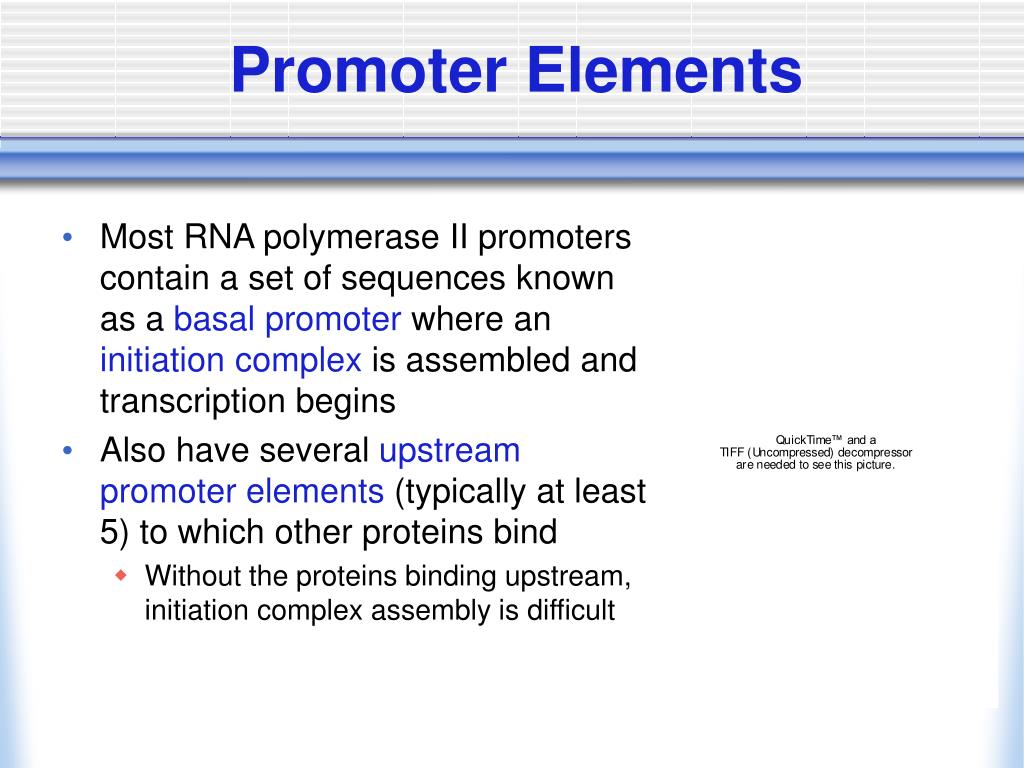 Promoter Elements

• Most RNA polymerase II promoters contain a set of sequences known as a basal promoter where an initiation complex is assembled and transcription begins

• Also have several upstream promoter elements (typically at least 5) to which other proteins bind

◆ Without the proteins binding upstream, initiation complex assembly is difficult

QuickTime™ and a
TIFF (Uncompressed) decompressor
are needed to see this picture.